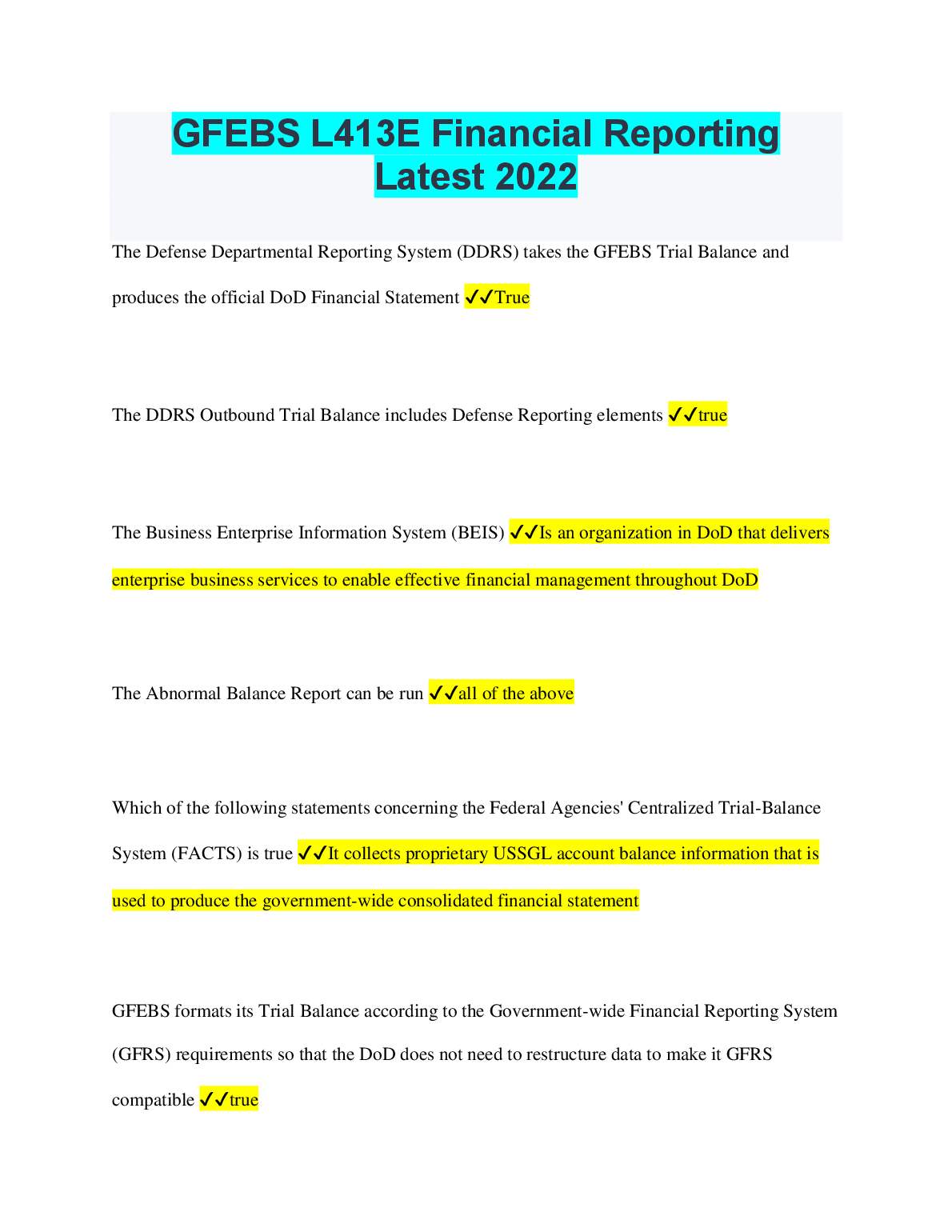 GFEBS L413E Financial Reporting Latest 2022

The Defense Departmental Reporting System (DDRS) takes the GFEBS Trial Balance and produces the official DoD Financial Statement ✓✓True

The DDRS Outbound Trial Balance includes Defense Reporting elements ✓✓true

The Business Enterprise Information System (BEIS) ✓✓Is an organization in DoD that delivers enterprise business services to enable effective financial management throughout DoD

The Abnormal Balance Report can be run ✓✓all of the above

Which of the following statements concerning the Federal Agencies' Centralized Trial-Balance System (FACTS) is true ✓✓It collects proprietary USSGL account balance information that is used to produce the government-wide consolidated financial statement

GFEBS formats its Trial Balance according to the Government-wide Financial Reporting System (GFRS) requirements so that the DoD does not need to restructure data to make it GFRS compatible ✓✓true